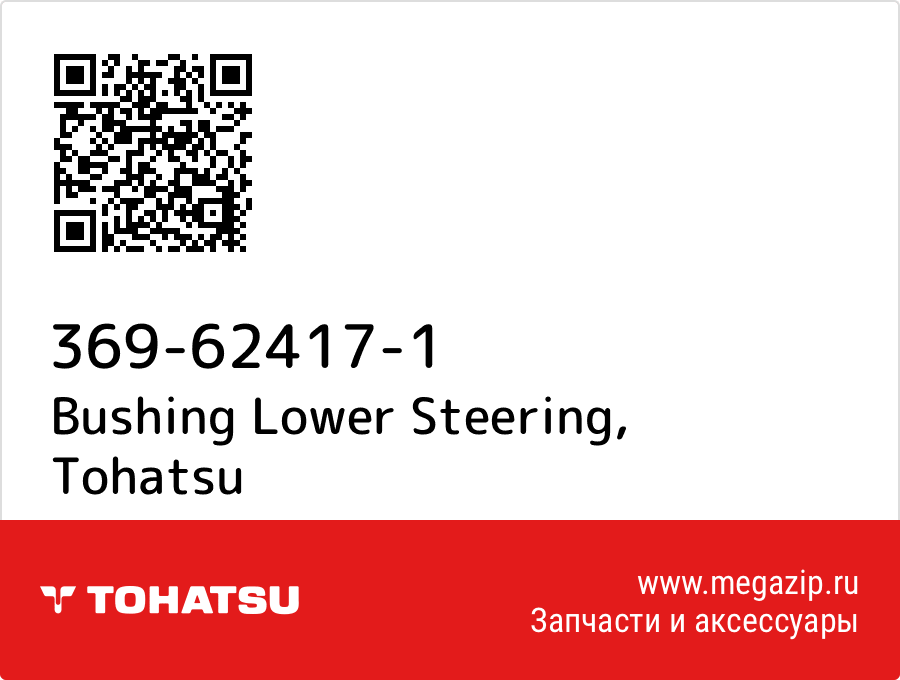 369-62417-1
Bushing Lower Steering, Tohatsu

TOHATSU

www.megazip.ru
Запчасти и аксессуары